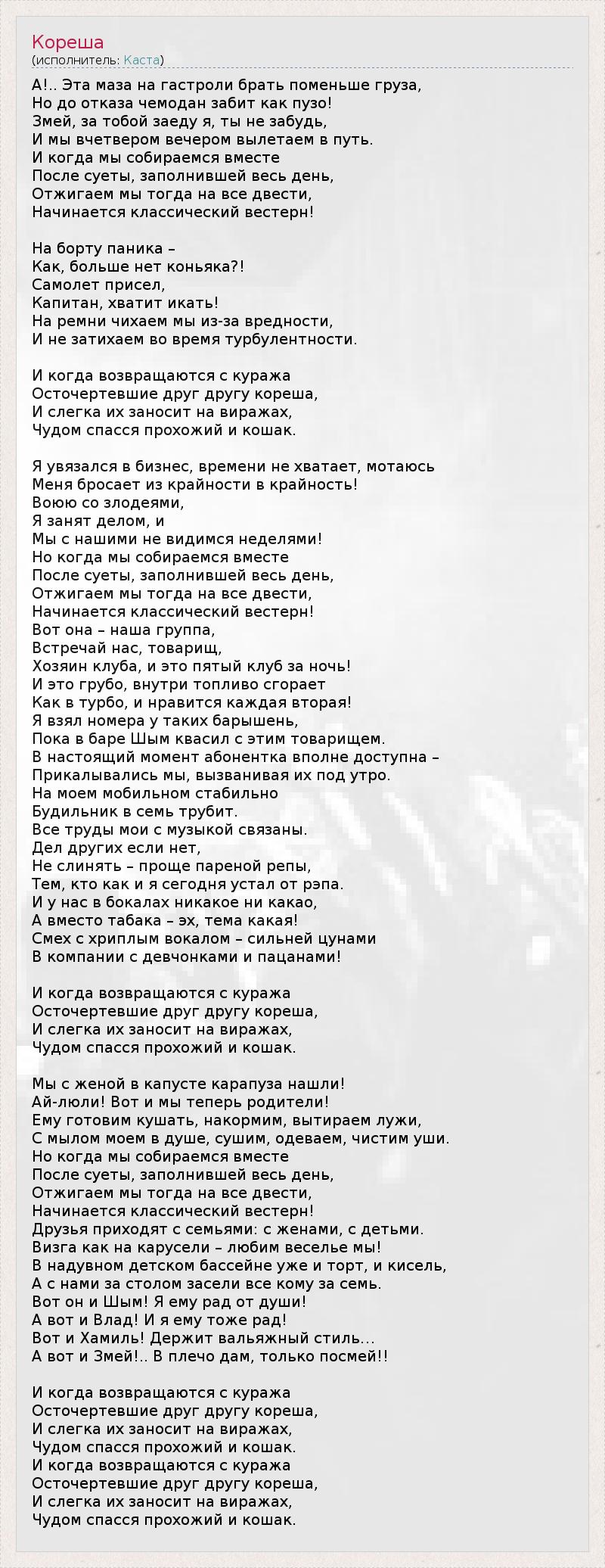 Кореша
(исполнитель: Каста)

А!.. Эта маза на гастроли брать поменьше груза,
Но до отказа чемодан забит как пузо!
Змей, за тобой заеду я, ты не забудь,
И мы вчетвером вечером вылетаем в путь.
И когда мы собираемся вместе
После суеты, заполнившей весь день,
Отжигаем мы тогда на все двести,
Начинается классический вестерн!

На борту паника –
Как, больше нет коньяка?!
Самолет присел,
Капитан, хватит икать!
На ремни чихаем мы из-за вредности,
И не затихаем во время турбулентности.

И когда возвращаются с куража
Осточертевшие друг другу кореша,
И слегка их заносит на виражах,
Чудом спасся прохожий и кошак.

Я увязался в бизнес, времени не хватает, мотаюсь
Меня бросает из крайности в крайность!
Воюю со злодеями,
Я занят делом, и
Мы с нашими не видимся неделями!
Но когда мы собираемся вместе
После суеты, заполнившей весь день,
Отжигаем мы тогда на все двести,
Начинается классический вестерн!
Вот она – наша группа,
Встречай нас, товарищ,
Хозяин клуба, и это пятый клуб за ночь!
И это грубо, внутри топливо сгорает
Как в турбо, и нравится каждая вторая!
Я взял номера у таких барышень,
Пока в баре Шым квасил с этим товарищем.
В настоящий момент абонентка вполне доступна –
Прикалывались мы, вызванивая их под утро.
На моем мобильном стабильно
Будильник в семь трубит.
Все труды мои с музыкой связаны.
Дел других если нет,
Не слинять – проще пареной репы,
Тем, кто как и я сегодня устал от рэпа.
И у нас в бокалах никакое ни какао,
А вместо табака – эх, тема какая!
Смех с хриплым вокалом – сильней цунами
В компании с девчонками и пацанами!

И когда возвращаются с куража
Осточертевшие друг другу кореша,
И слегка их заносит на виражах,
Чудом спасся прохожий и кошак.

Мы с женой в капусте карапуза нашли!
Ай-люли! Вот и мы теперь родители!
Ему готовим кушать, накормим, вытираем лужи,
С мылом моем в душе, сушим, одеваем, чистим уши.
Но когда мы собираемся вместе
После суеты, заполнившей весь день,
Отжигаем мы тогда на все двести,
Начинается классический вестерн!
Друзья приходят с семьями: с женами, с детьми.
Визга как на карусели – любим веселье мы!
В надувном детском бассейне уже и торт, и кисель,
А с нами за столом засели все кому за семь.
Вот он и Шым! Я ему рад от души!
А вот и Влад! И я ему тоже рад!
Вот и Хамиль! Держит вальяжный стиль...
А вот и Змей!.. В плечо дам, только посмей!!

И когда возвращаются с куража
Осточертевшие друг другу кореша,
И слегка их заносит на виражах,
Чудом спасся прохожий и кошак.
И когда возвращаются с куража
Осточертевшие друг другу кореша,
И слегка их заносит на виражах,
Чудом спасся прохожий и кошак.